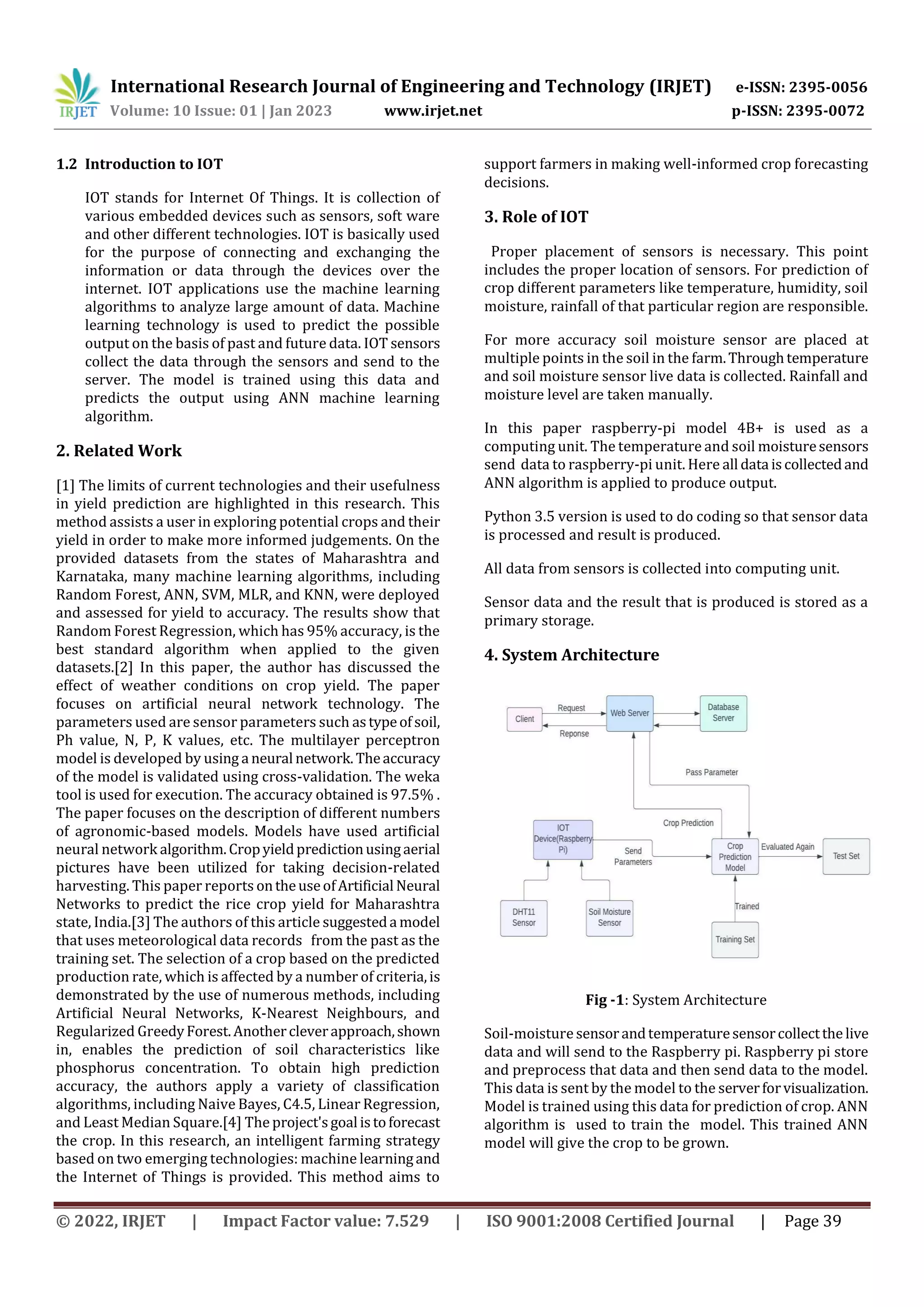 IRJET International Research Journal of Engineering and Technology (IRJET) e-ISSN: 2395-0056
Volume: 10 Issue: 01 | Jan 2023 www.irjet.net p-ISSN: 2395-0072

1.2 Introduction to IOT

IOT stands for Internet Of Things. It is collection of various embedded devices such as sensors, soft ware and other different technologies. IOT is basically used for the purpose of connecting and exchanging the information or data through the devices over the internet. IOT applications use the machine learning algorithms to analyze large amount of data. Machine learning technology is used to predict the possible output on the basis of past and future data. IOT sensors collect the data through the sensors and send to the server. The model is trained using this data and predicts the output using ANN machine learning algorithm.

2. Related Work

[1] The limits of current technologies and their usefulness in yield prediction are highlighted in this research. This method assists a user in exploring potential crops and their yield in order to make more informed judgements. On the provided datasets from the states of Maharashtra and Karnataka, many machine learning algorithms, including Random Forest, ANN, SVM, MLR, and KNN, were deployed and assessed for yield to accuracy. The results show that Random Forest Regression, which has 95% accuracy, is the best standard algorithm when applied to the given datasets.[2] In this paper, the author has discussed the effect of weather conditions on crop yield. The paper focuses on artificial neural network technology. The parameters used are sensor parameters such as type of soil, Ph value, N, P, K values, etc. The multilayer perceptron model is developed by using a neural network. The accuracy of the model is validated using cross-validation. The weka tool is used for execution. The accuracy obtained is 97.5% . The paper focuses on the description of different numbers of agronomic-based models. Models have used artificial neural network algorithm. Crop yield prediction using aerial pictures have been utilized for taking decision-related harvesting. This paper reports on the use of Artificial Neural Networks to predict the rice crop yield for Maharashtra state, India.[3] The authors of this article suggested a model that uses meteorological data records from the past as the training set. The selection of a crop based on the predicted production rate, which is affected by a number of criteria, is demonstrated by the use of numerous methods, including Artificial Neural Networks, K-Nearest Neighbours, and Regularized Greedy Forest. Another clever approach, shown in, enables the prediction of soil characteristics like phosphorus concentration. To obtain high prediction accuracy, the authors apply a variety of classification algorithms, including Naive Bayes, C4.5, Linear Regression, and Least Median Square.[4] The project's goal is to forecast the crop. In this research, an intelligent farming strategy based on two emerging technologies: machine learning and the Internet of Things is provided. This method aims to support farmers in making well-informed crop forecasting decisions.

3. Role of IOT

Proper placement of sensors is necessary. This point includes the proper location of sensors. For prediction of crop different parameters like temperature, humidity, soil moisture, rainfall of that particular region are responsible.

For more accuracy soil moisture sensor are placed at multiple points in the soil in the farm. Through temperature and soil moisture sensor live data is collected. Rainfall and moisture level are taken manually.

In this paper raspberry-pi model 4B+ is used as a computing unit. The temperature and soil moisture sensors send data to raspberry-pi unit. Here all data is collected and ANN algorithm is applied to produce output.

Python 3.5 version is used to do coding so that sensor data is processed and result is produced.

All data from sensors is collected into computing unit.

Sensor data and the result that is produced is stored as a primary storage.

4. System Architecture

Client
Request
Reponse
Web Server
Database Server
Pass Parameter
Crop Prediction
IOT Device(Raspberry Pi)
Send Parameters
Crop Prediction Model
Evaluated Again
Test Set
DHT11 Sensor
Soil Moisture Sensor
Trained
Training Set

Fig -1: System Architecture

Soil-moisture sensor and temperature sensor collect the live data and will send to the Raspberry pi. Raspberry pi store and preprocess that data and then send data to the model. This data is sent by the model to the server for visualization. Model is trained using this data for prediction of crop. ANN algorithm is used to train the model. This trained ANN model will give the crop to be grown.

© 2022, IRJET | Impact Factor value: 7.529 | ISO 9001:2008 Certified Journal | Page 39